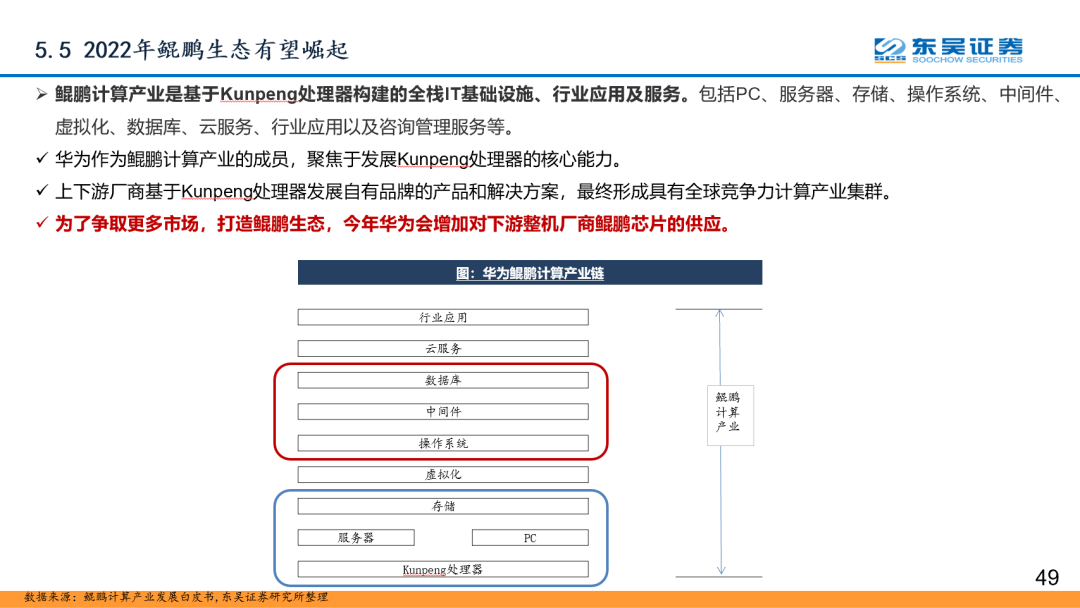 5.5 2022年鲲鹏生态有望崛起

东吴证券
SOOCHOW SECURITIES

➢ 鲲鹏计算产业是基于Kunpeng处理器构建的全栈IT基础设施、行业应用及服务。包括PC、服务器、存储、操作系统、中间件、虚拟化、数据库、云服务、行业应用以及咨询管理服务等。

✓ 华为作为鲲鹏计算产业的成员，聚焦于发展Kunpeng处理器的核心能力。

✓ 上下游厂商基于Kunpeng处理器发展自有品牌的产品和解决方案，最终形成具有全球竞争力计算产业集群。

✓ 为了争取更多市场，打造鲲鹏生态，今年华为会增加对下游整机厂商鲲鹏芯片的供应。

图：华为鲲鹏计算产业链

行业应用

云服务

数据库

中间件

操作系统

虚拟化

存储

服务器

PC

Kunpeng处理器

鲲鹏计算产业

49

数据来源：鲲鹏计算产业发展白皮书，东吴证券研究所整理